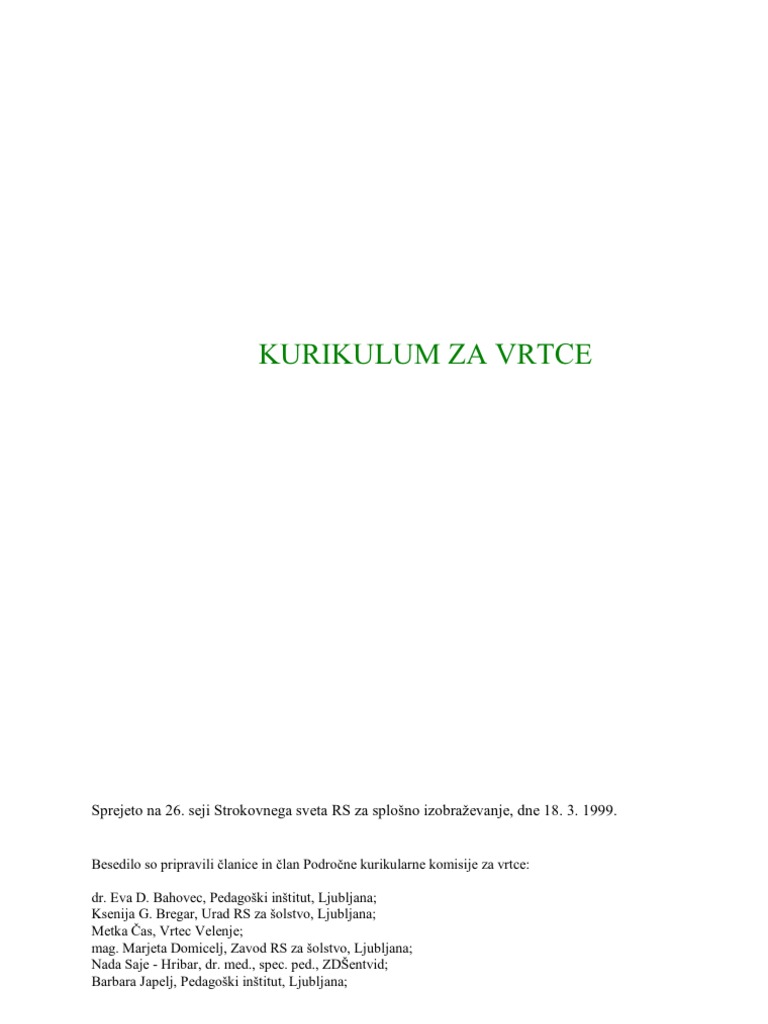 KURIKULUM ZA VRTCE

Sprejeto na 26. seji Strokovnega sveta RS za splošno izobraževanje, dne 18. 3. 1999.

Besedilo so pripravili članice in član Področne kurikularne komisije za vrtce:

dr. Eva D. Bahovec, Pedagoški inštitut, Ljubljana;
Ksenija G. Bregar, Urad RS za šolstvo, Ljubljana;
Metka Čas, Vrtec Velenje;
mag. Marjeta Domicelj, Zavod RS za šolstvo, Ljubljana;
Nada Saje - Hribar, dr. med., spec. ped., ZDŠentvid;
Barbara Japelj, Pedagoški inštitut, Ljubljana;